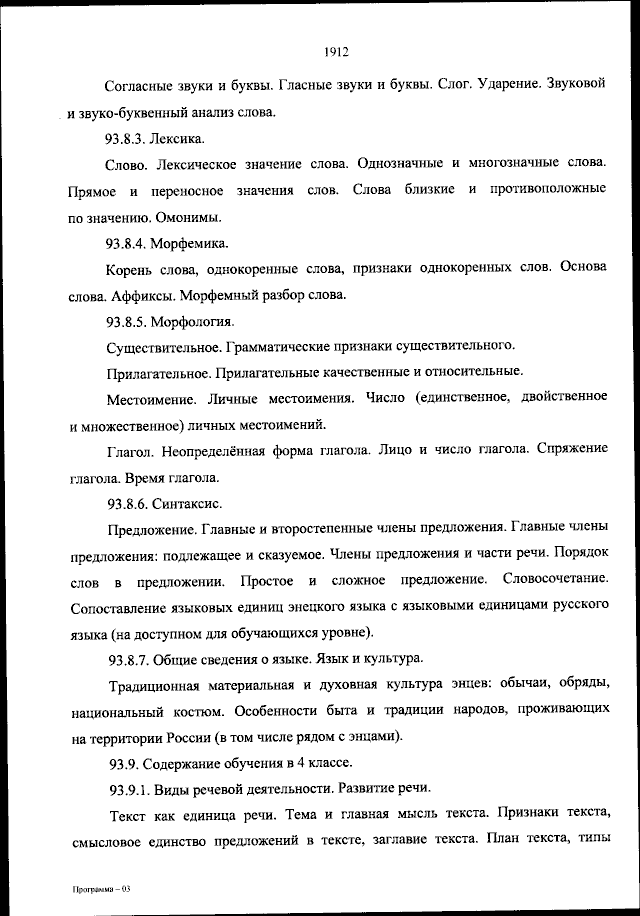 1912

Согласные звуки и буквы. Гласные звуки и буквы. Слог. Ударение. Звуковой и звуко-буквенный анализ слова.

93.8.3. Лексика.

Слово. Лексическое значение слова. Однозначные и многозначные слова. Прямое и переносное значения слов. Слова близкие и противоположные по значению. Омонимы.

93.8.4. Морфемика.

Корень слова, однокоренные слова, признаки однокоренных слов. Основа слова. Аффиксы. Морфемный разбор слова.

93.8.5. Морфология.

Существительное. Грамматические признаки существительного.

Прилагательное. Прилагательные качественные и относительные.

Местоимение. Личные местоимения. Число (единственное, двойственное и множественное) личных местоимений.

Глагол. Неопределённая форма глагола. Лицо и число глагола. Спряжение глагола. Время глагола.

93.8.6. Синтаксис.

Предложение. Главные и второстепенные члены предложения. Главные члены предложения: подлежащее и сказуемое. Члены предложения и части речи. Порядок слов в предложении. Простое и сложное предложение. Словосочетание. Сопоставление языковых единиц энецкого языка с языковыми единицами русского языка (на доступном для обучающихся уровне).

93.8.7. Общие сведения о языке. Язык и культура.

Традиционная материальная и духовная культура энцев: обычаи, обряды, национальный костюм. Особенности быта и традиции народов, проживающих на территории России (в том числе рядом с энцами).

93.9. Содержание обучения в 4 классе.

93.9.1. Виды речевой деятельности. Развитие речи.

Текст как единица речи. Тема и главная мысль текста. Признаки текста, смысловое единство предложений в тексте, заглавие текста. План текста, типы

Программа – 03